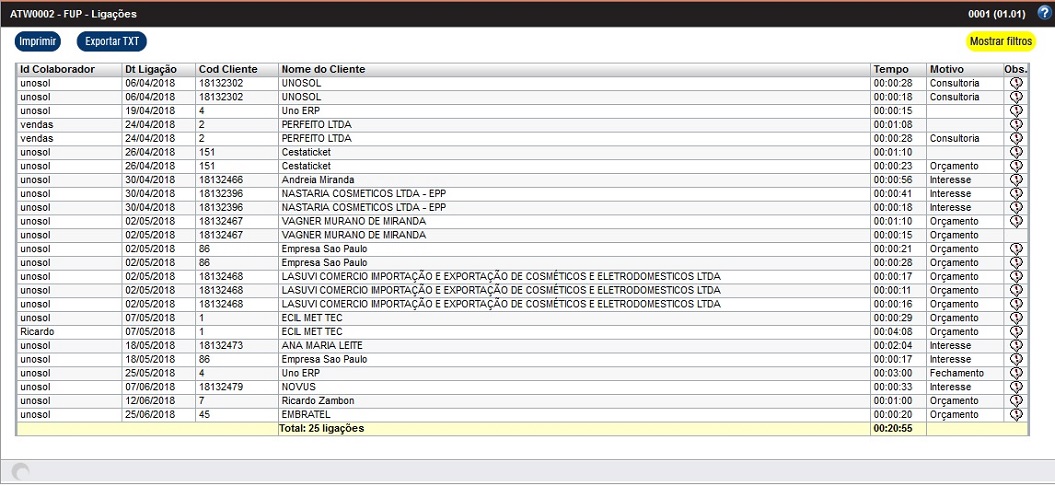 ATW0002 - FUP - Ligações

0001 (01.01)

Imprimir
Exportar TXT
Mostrar filtros

| Id Colaborador | Dt Ligação | Cod Cliente | Nome do Cliente | Tempo | Motivo | Obs. |
|---|---|---|---|---|---|---|
| unosol | 06/04/2018 | 18132302 | UNOSOL | 00:00:28 | Consultoria | |
| unosol | 06/04/2018 | 18132302 | UNOSOL | 00:00:18 | Consultoria | |
| unosol | 19/04/2018 | 4 | Uno ERP | 00:00:15 | | |
| vendas | 24/04/2018 | 2 | PERFEITO LTDA | 00:01:08 | | |
| vendas | 24/04/2018 | 2 | PERFEITO LTDA | 00:00:28 | Consultoria | |
| unosol | 26/04/2018 | 151 | Cestaticket | 00:01:10 | | |
| unosol | 26/04/2018 | 151 | Cestaticket | 00:00:23 | Orçamento | |
| unosol | 30/04/2018 | 18132466 | Andreia Miranda | 00:00:56 | Interesse | |
| unosol | 30/04/2018 | 18132396 | NASTARIA COSMETICOS LTDA - EPP | 00:00:41 | Interesse | |
| unosol | 30/04/2018 | 18132396 | NASTARIA COSMETICOS LTDA - EPP | 00:00:18 | Interesse | |
| unosol | 02/05/2018 | 18132467 | VAGNER MURANO DE MIRANDA | 00:01:10 | Orçamento | |
| unosol | 02/05/2018 | 18132467 | VAGNER MURANO DE MIRANDA | 00:00:15 | Orçamento | |
| unosol | 02/05/2018 | 86 | Empresa Sao Paulo | 00:00:21 | Orçamento | |
| unosol | 02/05/2018 | 86 | Empresa Sao Paulo | 00:00:28 | Orçamento | |
| unosol | 02/05/2018 | 18132468 | LASUVI COMERCIO IMPORTAÇÃO E EXPORTAÇÃO DE COSMÉTICOS E ELETRODOMESTICOS LTDA | 00:00:17 | Orçamento | |
| unosol | 02/05/2018 | 18132468 | LASUVI COMERCIO IMPORTAÇÃO E EXPORTAÇÃO DE COSMÉTICOS E ELETRODOMESTICOS LTDA | 00:00:11 | Orçamento | |
| unosol | 02/05/2018 | 18132468 | LASUVI COMERCIO IMPORTAÇÃO E EXPORTAÇÃO DE COSMÉTICOS E ELETRODOMESTICOS LTDA | 00:00:16 | Orçamento | |
| unosol | 07/05/2018 | 1 | ECIL MET TEC | 00:00:29 | Orçamento | |
| Ricardo | 07/05/2018 | 1 | ECIL MET TEC | 00:04:08 | Orçamento | |
| unosol | 18/05/2018 | 18132473 | ANA MARIA LEITE | 00:02:04 | Interesse | |
| unosol | 18/05/2018 | 86 | Empresa Sao Paulo | 00:00:17 | Interesse | |
| unosol | 25/05/2018 | 4 | Uno ERP | 00:03:00 | Fechamento | |
| unosol | 07/06/2018 | 18132479 | NOVUS | 00:00:33 | Interesse | |
| unosol | 12/06/2018 | 7 | Ricardo Zambon | 00:01:00 | Orçamento | |
| unosol | 25/06/2018 | 45 | EMBRATEL | 00:00:20 | Orçamento | |
| | | | Total: 25 ligações | 00:20:55 | | |